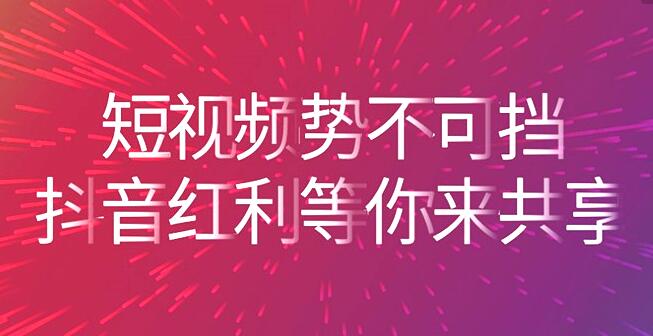 短视频势不可挡
抖音红利等你来共享